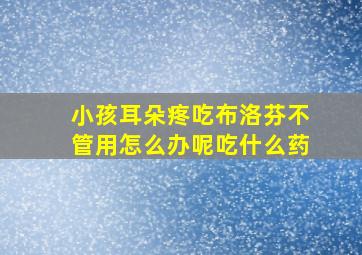 小孩耳朵疼吃布洛芬不管用怎么办呢吃什么药